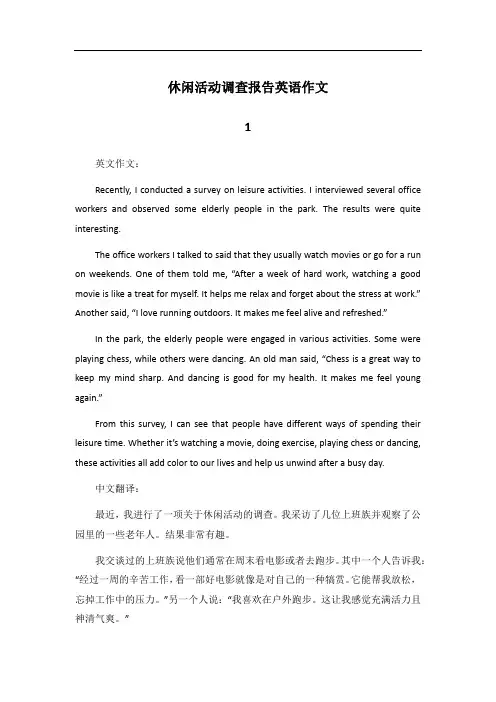 休闲活动调查报告英语作文

1

英文作文：

Recently, I conducted a survey on leisure activities. I interviewed several office workers and observed some elderly people in the park. The results were quite interesting.

The office workers I talked to said that they usually watch movies or go for a run on weekends. One of them told me, "After a week of hard work, watching a good movie is like a treat for myself. It helps me relax and forget about the stress at work." Another said, "I love running outdoors. It makes me feel alive and refreshed."

In the park, the elderly people were engaged in various activities. Some were playing chess, while others were dancing. An old man said, "Chess is a great way to keep my mind sharp. And dancing is good for my health. It makes me feel young again."

From this survey, I can see that people have different ways of spending their leisure time. Whether it's watching a movie, doing exercise, playing chess or dancing, these activities all add color to our lives and help us unwind after a busy day.

中文翻译：

最近，我进行了一项关于休闲活动的调查。我采访了几位上班族并观察了公园里的一些老年人。结果非常有趣。

我交谈过的上班族说他们通常在周末看电影或者去跑步。其中一个人告诉我："经过一周的辛苦工作，看一部好电影就像是对自己的一种犒赏。它能帮我放松，忘掉工作中的压力。"另一个人说："我喜欢在户外跑步。这让我感觉充满活力且神清气爽。"